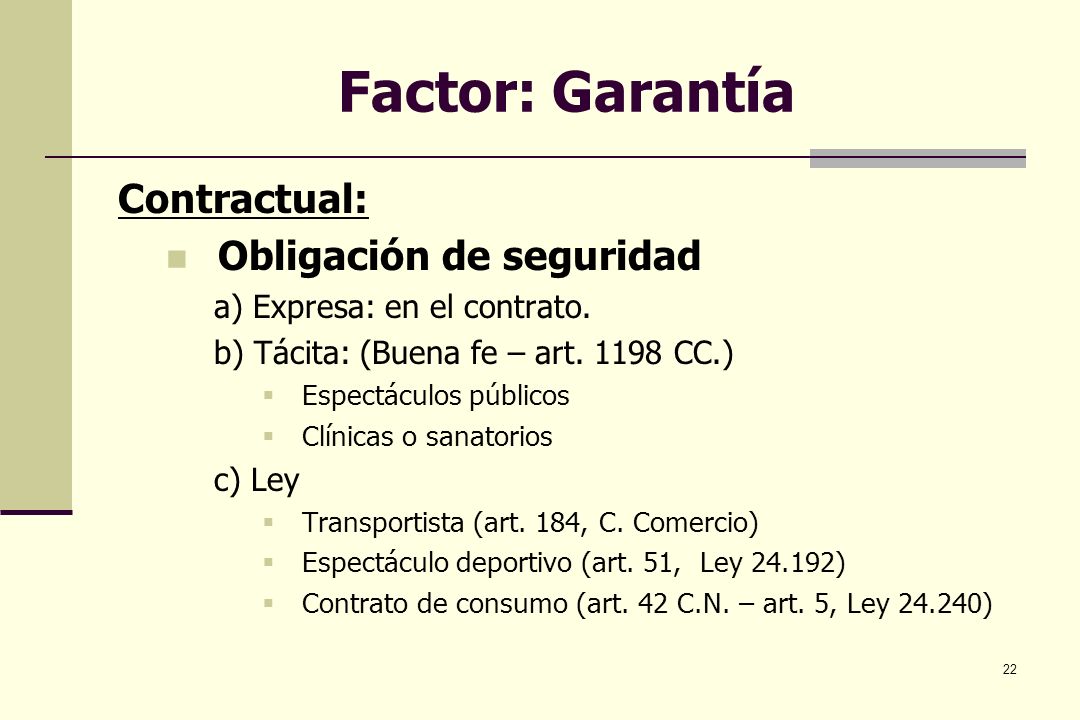 Factor: Garantía

Contractual:

Obligación de seguridad

a) Expresa: en el contrato.

b) Tácita: (Buena fe – art. 1198 CC.)

Espectáculos públicos

Clínicas o sanatorios

c) Ley

Transportista (art. 184, C. Comercio)

Espectáculo deportivo (art. 51, Ley 24.192)

Contrato de consumo (art. 42 C.N. – art. 5, Ley 24.240)

22